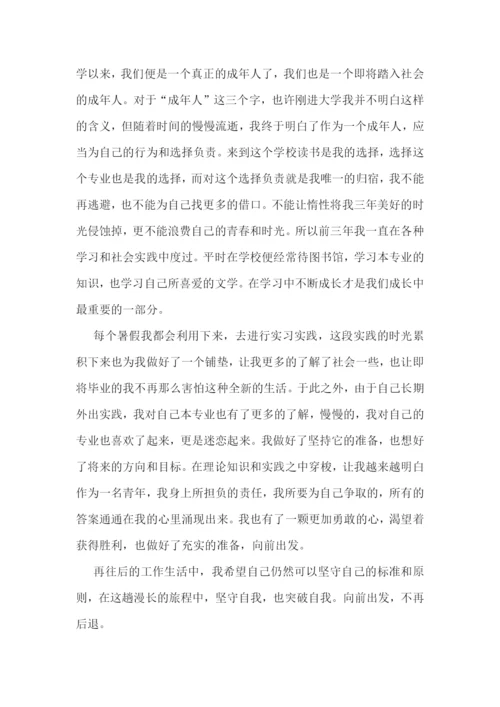 学以来，我们便是一个真正的成年人了，我们也是一个即将踏入社会的成年人。对于“成年人”这三个字，也许刚进大学我并不明白这样的含义，但随着时间的慢慢流逝，我终于明白了作为一个成年人，应当为自己的行为和选择负责。来到这个学校读书是我的选择，选择这个专业也是我的选择，而对这个选择负责就是我唯一的归宿，我不能再逃避，也不能为自己找更多的借口。不能让惰性将我三年美好的时光侵蚀掉，更不能浪费自己的青春和时光。所以前三年我一直在各种学习和社会实践中度过。平时在学校便经常待图书馆，学习本专业的知识，也学习自己所喜爱的文学。在学习中不断成长才是我们成长中最重要的一部分。

每个暑假我都会利用下来，去进行实习实践，这段实践的时光累积下来也为我做好了一个铺垫，让我更多的了解了社会一些，也让即将毕业的我不再那么害怕这种全新的生活。于此之外，由于自己长期外出实践，我对自己本专业也有了更多的了解，慢慢的，我对自己的专业也喜欢了起来，更是迷恋起来。我做好了坚持它的准备，也想好了将来的方向和目标。在理论知识和实践之中穿梭，让我越来越明白作为一名青年，我身上所担负的责任，我所要为自己争取的，所有的答案通通在我的心里涌现出来。我也有了一颗更加勇敢的心，渴望着获得胜利，也做好了充实的准备，向前出发。

再往后的工作生活中，我希望自己仍然可以坚守自己的标准和原则，在这趟漫长的旅程中，坚守自我，也突破自我。向前出发，不再后退。